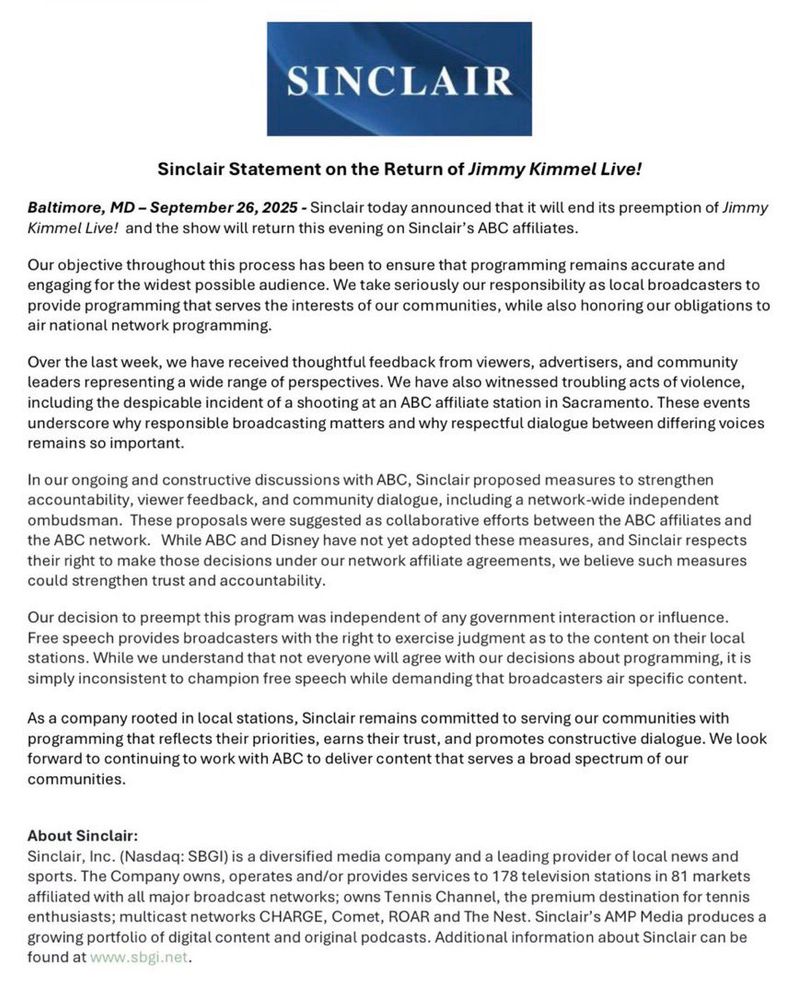 SINCLAIR

Sinclair Statement on the Return of Jimmy Kimmel Live!

Baltimore, MD – September 26, 2025 - Sinclair today announced that it will end its preemption of Jimmy Kimmel Live! and the show will return this evening on Sinclair's ABC affiliates.

Our objective throughout this process has been to ensure that programming remains accurate and engaging for the widest possible audience. We take seriously our responsibility as local broadcasters to provide programming that serves the interests of our communities, while also honoring our obligations to air national network programming.

Over the last week, we have received thoughtful feedback from viewers, advertisers, and community leaders representing a wide range of perspectives. We have also witnessed troubling acts of violence, including the despicable incident of a shooting at an ABC affiliate station in Sacramento. These events underscore why responsible broadcasting matters and why respectful dialogue between differing voices remains so important.

In our ongoing and constructive discussions with ABC, Sinclair proposed measures to strengthen accountability, viewer feedback, and community dialogue, including a network-wide independent ombudsman. These proposals were suggested as collaborative efforts between the ABC affiliates and the ABC network. While ABC and Disney have not yet adopted these measures, and Sinclair respects their right to make those decisions under our network affiliate agreements, we believe such measures could strengthen trust and accountability.

Our decision to preempt this program was independent of any government interaction or influence. Free speech provides broadcasters with the right to exercise judgment as to the content on their local stations. While we understand that not everyone will agree with our decisions about programming, it is simply inconsistent to champion free speech while demanding that broadcasters air specific content.

As a company rooted in local stations, Sinclair remains committed to serving our communities with programming that reflects their priorities, earns their trust, and promotes constructive dialogue. We look forward to continuing to work with ABC to deliver content that serves a broad spectrum of our communities.

About Sinclair:
Sinclair, Inc. (Nasdaq: SBGI) is a diversified media company and a leading provider of local news and sports. The Company owns, operates and/or provides services to 178 television stations in 81 markets affiliated with all major broadcast networks; owns Tennis Channel, the premium destination for tennis enthusiasts; multicast networks CHARGE, Comet, ROAR and The Nest. Sinclair's AMP Media produces a growing portfolio of digital content and original podcasts. Additional information about Sinclair can be found at www.sbgi.net.